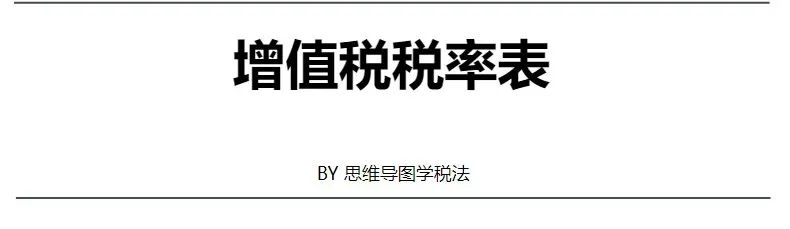 增值税税率表

BY 思维导图学税法